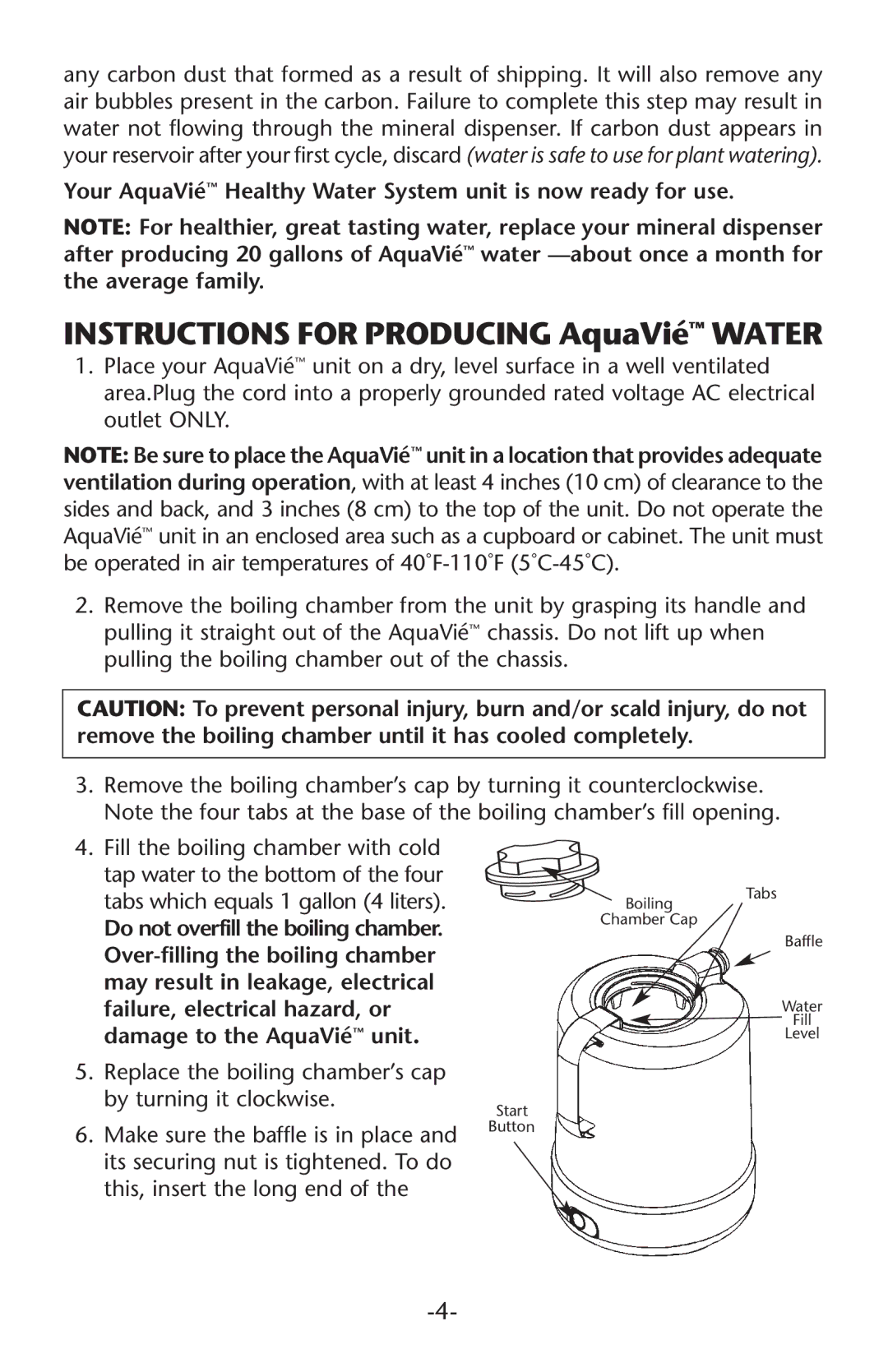 any carbon dust that formed as a result of shipping. It will also remove any air bubbles present in the carbon. Failure to complete this step may result in water not flowing through the mineral dispenser. If carbon dust appears in your reservoir after your first cycle, discard (water is safe to use for plant watering).

Your AquaVié™ Healthy Water System unit is now ready for use.

NOTE: For healthier, great tasting water, replace your mineral dispenser after producing 20 gallons of AquaVié™ water —about once a month for the average family.

INSTRUCTIONS FOR PRODUCING AquaVié™ WATER

1. Place your AquaVié™ unit on a dry, level surface in a well ventilated area.Plug the cord into a properly grounded rated voltage AC electrical outlet ONLY.

NOTE: Be sure to place the AquaVié™ unit in a location that provides adequate ventilation during operation, with at least 4 inches (10 cm) of clearance to the sides and back, and 3 inches (8 cm) to the top of the unit. Do not operate the AquaVié™ unit in an enclosed area such as a cupboard or cabinet. The unit must be operated in air temperatures of 40˚F-110˚F (5˚C-45˚C).

2. Remove the boiling chamber from the unit by grasping its handle and pulling it straight out of the AquaVié™ chassis. Do not lift up when pulling the boiling chamber out of the chassis.

CAUTION: To prevent personal injury, burn and/or scald injury, do not remove the boiling chamber until it has cooled completely.

3. Remove the boiling chamber's cap by turning it counterclockwise. Note the four tabs at the base of the boiling chamber's fill opening.

4. Fill the boiling chamber with cold tap water to the bottom of the four tabs which equals 1 gallon (4 liters). Do not overfill the boiling chamber. Over-filling the boiling chamber may result in leakage, electrical failure, electrical hazard, or damage to the AquaVié™ unit.

5. Replace the boiling chamber's cap by turning it clockwise.

6. Make sure the baffle is in place and its securing nut is tightened. To do this, insert the long end of the

Boiling Chamber Cap
Tabs
Baffle
Water Fill Level
Start Button

-4-